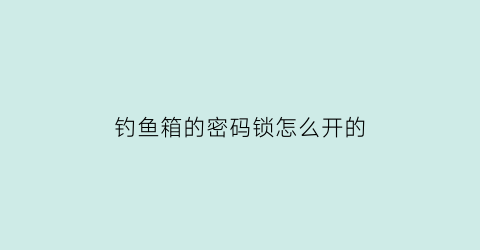 钓鱼箱的密码锁怎么开的